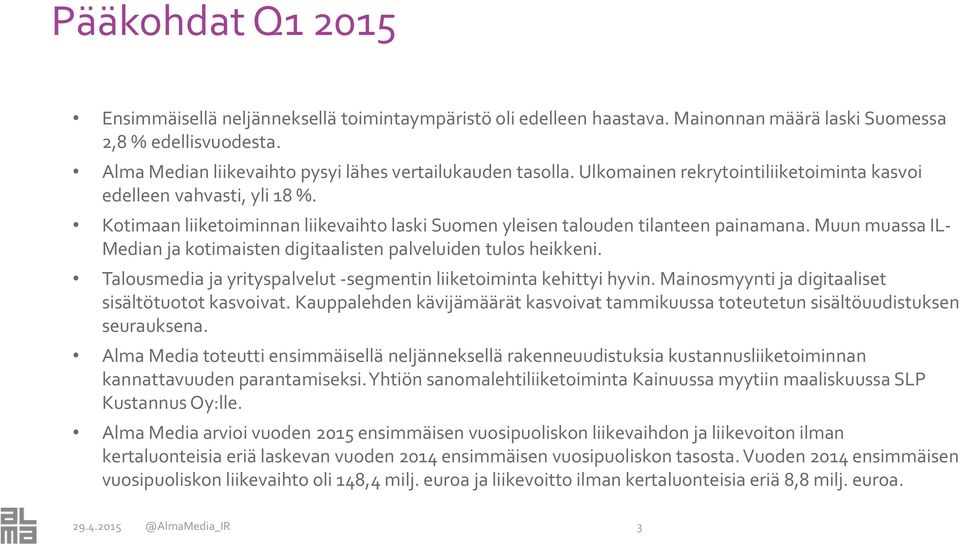 Pääkohdat Q1 2015

• Ensimmäisellä neljänneksellä toimintaympäristö oli edelleen haastava. Mainonnan määrä laski Suomessa 2,8 % edellisvuodesta.

• Alma Median liikevaihto pysyi lähes vertailukauden tasolla. Ulkomainen rekrytointiliiketoiminta kasvoi edelleen vahvasti, yli 18 %.

• Kotimaan liiketoiminnan liikevaihto laski Suomen yleisen talouden tilanteen painamana. Muun muassa IL-Median ja kotimaisten digitaalisten palveluiden tulos heikkeni.

• Talousmedia ja yrityspalvelut -segmentin liiketoiminta kehittyi hyvin. Mainosmyynti ja digitaaliset sisältötuotot kasvoivat. Kauppalehden kävijämäärät kasvoivat tammikuussa toteutetun sisältöuudistuksen seurauksena.

• Alma Media toteutti ensimmäisellä neljänneksellä rakenneuudistuksia kustannusliiketoiminnan kannattavuuden parantamiseksi. Yhtiön sanomalehtiliiketoiminta Kainuussa myytiin maaliskuussa SLP Kustannus Oy:lle.

• Alma Media arvioi vuoden 2015 ensimmäisen vuosipuoliskon liikevaihdon ja liikevoiton ilman kertaluonteisia eriä laskevan vuoden 2014 ensimmäisen vuosipuoliskon tasosta. Vuoden 2014 ensimmäisen vuosipuoliskon liikevaihto oli 148,4 milj. euroa ja liikevoitto ilman kertaluonteisia eriä 8,8 milj. euroa.

alma

29.4.2015 @AlmaMedia_IR 3